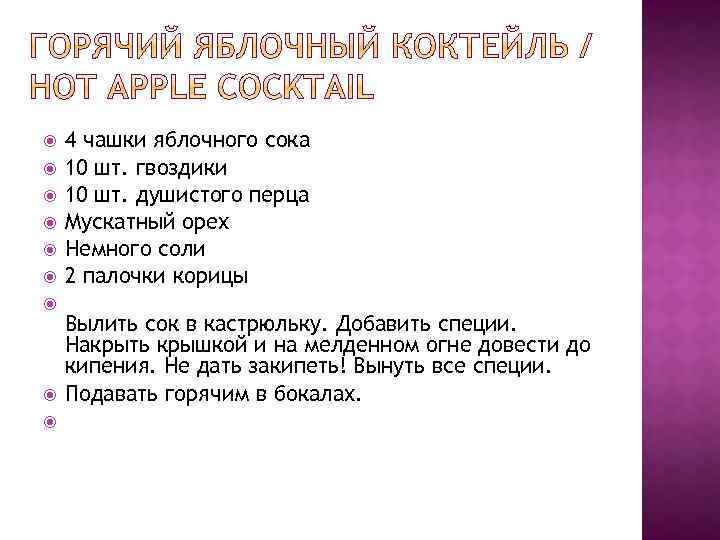 ГОРЯЧИЙ ЯБЛОЧНЫЙ КОКТЕЙЛЬ / HOT APPLE COCKTAIL

4 чашки яблочного сока
10 шт. гвоздики
10 шт. душистого перца
Мускатный орех
Немного соли
2 палочки корицы

Вылить сок в кастрюльку. Добавить специи. Накрыть крышкой и на мелденном огне довести до кипения. Не дать закипеть! Вынуть все специи.
Подавать горячим в бокалах.